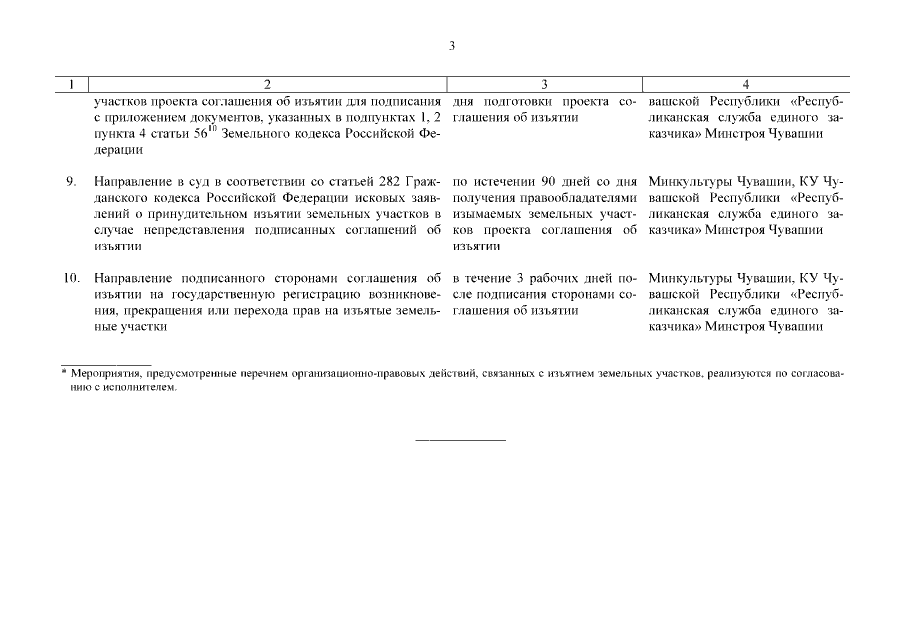 3

| 1 | 2 | 3 | 4 |
|---|---|---|---|
| | участков проекта соглашения об изъятии для подписания с приложением документов, указанных в подпунктах 1, 2 пункта 4 статьи $56^{10}$ Земельного кодекса Российской Федерации | дня подготовки проекта соглашения об изъятии | вашской Республики «Республиканская служба единого заказчика» Минстроя Чувашии |
| 9. | Направление в суд в соответствии со статьей 282 Гражданского кодекса Российской Федерации исковых заявлений о принудительном изъятии земельных участков в случае непредставления подписанных соглашений об изъятии | по истечении 90 дней со дня получения правообладателями изымаемых земельных участков проекта соглашения об изъятии | Минкультуры Чувашии, КУ Чувашской Республики «Республиканская служба единого заказчика» Минстроя Чувашии |
| 10. | Направление подписанного сторонами соглашения об изъятии на государственную регистрацию возникновения, прекращения или перехода прав на изъятые земельные участки | в течение 3 рабочих дней после подписания сторонами соглашения об изъятии | Минкультуры Чувашии, КУ Чувашской Республики «Республиканская служба единого заказчика» Минстроя Чувашии |

* Мероприятия, предусмотренные перечнем организационно-правовых действий, связанных с изъятием земельных участков, реализуются по согласованию с исполнителем.